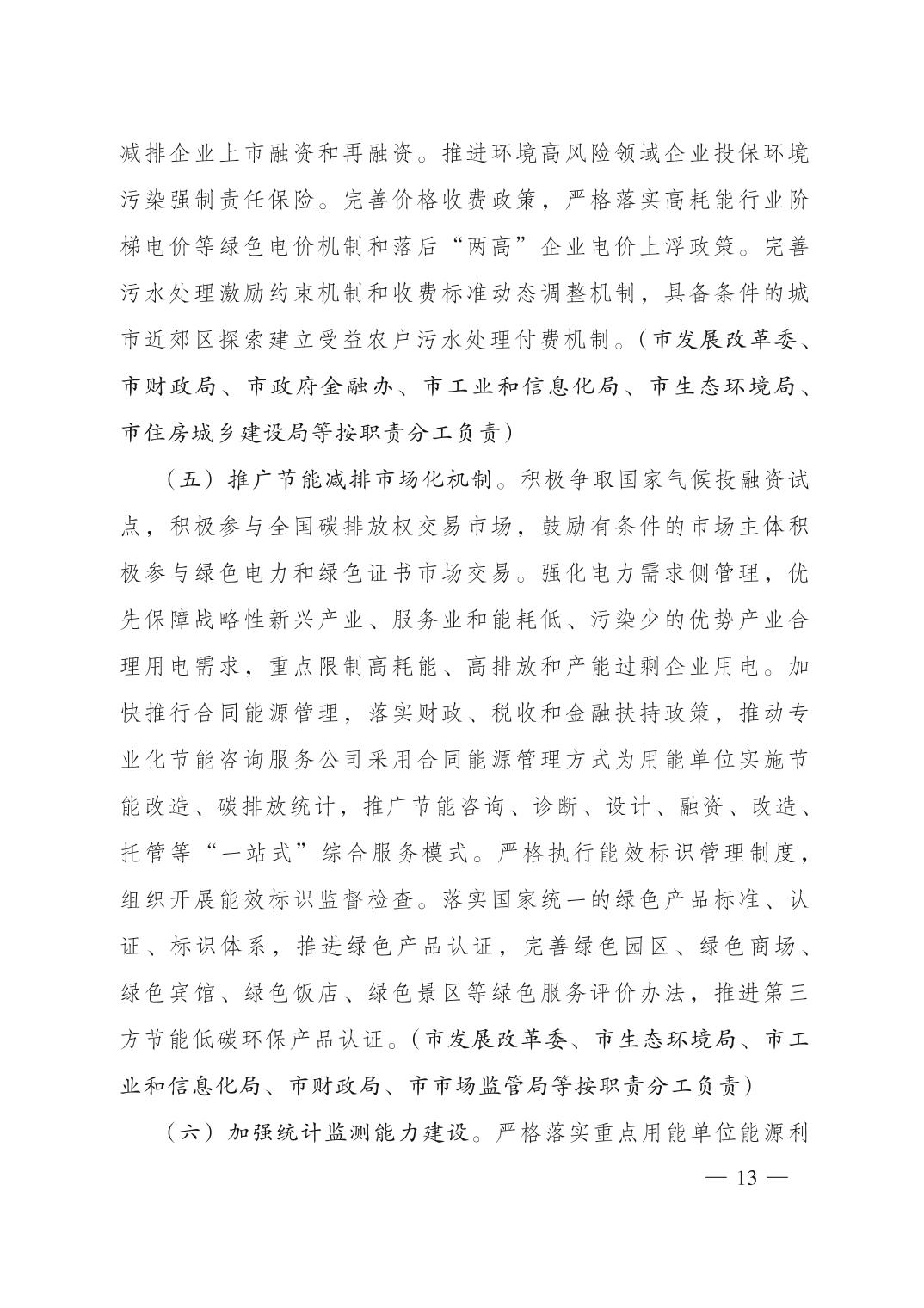 减排企业上市融资和再融资。推进环境高风险领域企业投保环境污染强制责任保险。完善价格收费政策，严格落实高耗能行业阶梯电价等绿色电价机制和落后“两高”企业电价上浮政策。完善污水处理激励约束机制和收费标准动态调整机制，具备条件的城市近郊区探索建立受益农户污水处理付费机制。（市发展改革委、市财政局、市政府金融办、市工业和信息化局、市生态环境局、市住房城乡建设局等按职责分工负责）

（五）推广节能减排市场化机制。积极争取国家气候投融资试点，积极参与全国碳排放权交易市场，鼓励有条件的市场主体积极参与绿色电力和绿色证书市场交易。强化电力需求侧管理，优先保障战略性新兴产业、服务业和能耗低、污染少的优势产业合理用电需求，重点限制高耗能、高排放和产能过剩企业用电。加快推行合同能源管理，落实财政、税收和金融扶持政策，推动专业化节能咨询服务公司采用合同能源管理方式为用能单位实施节能改造、碳排放统计，推广节能咨询、诊断、设计、融资、改造、托管等“一站式”综合服务模式。严格执行能效标识管理制度，组织开展能效标识监督检查。落实国家统一的绿色产品标准、认证、标识体系，推进绿色产品认证，完善绿色园区、绿色商场、绿色宾馆、绿色饭店、绿色景区等绿色服务评价办法，推进第三方节能低碳环保产品认证。（市发展改革委、市生态环境局、市工业和信息化局、市财政局、市市场监管局等按职责分工负责）

（六）加强统计监测能力建设。严格落实重点用能单位能源利

— 13 —